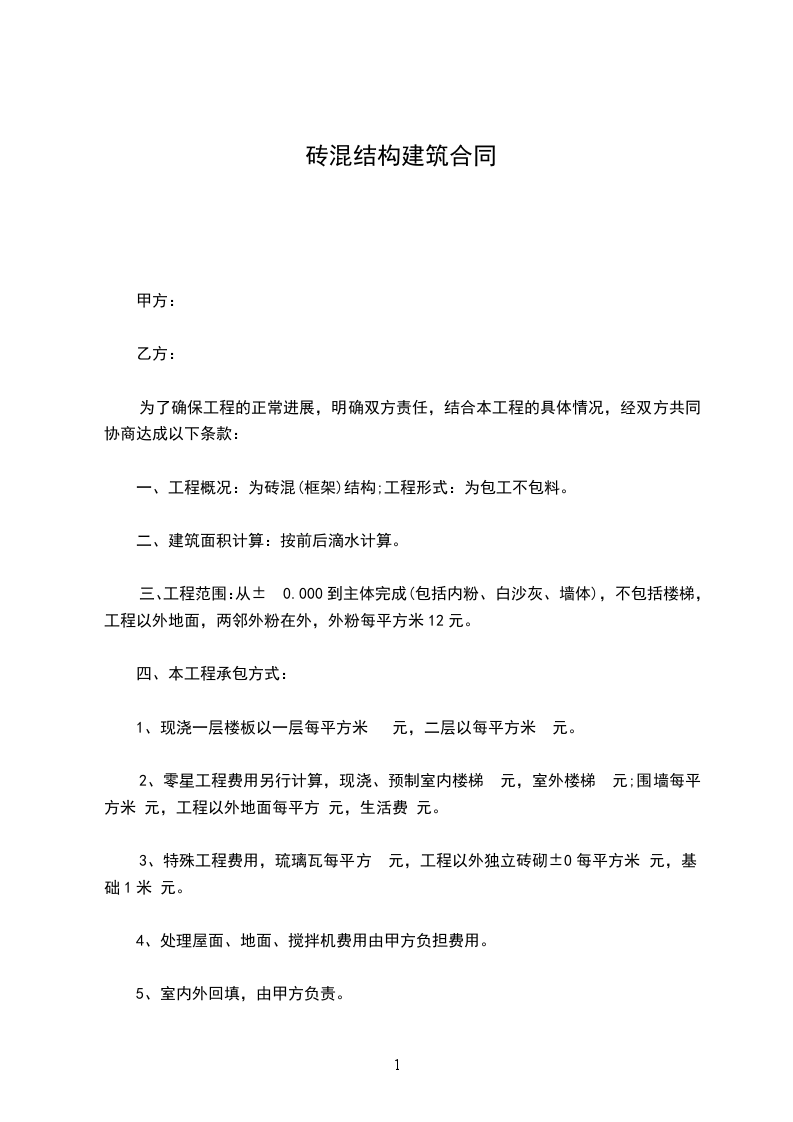 砖混结构建筑合同

甲方：

乙方：

为了确保工程的正常进展，明确双方责任，结合本工程的具体情况，经双方共同协商达成以下条款：

一、工程概况：为砖混(框架)结构;工程形式：为包工不包料。

二、建筑面积计算：按前后滴水计算。

三、工程范围:从± 0.000 到主体完成(包括内粉、白沙灰、墙体)，不包括楼梯，工程以外地面，两邻外粉在外，外粉每平方米 12 元。

四、本工程承包方式：

1、现浇一层楼板以一层每平方米 元，二层以每平方米 元。

2、零星工程费用另行计算，现浇、预制室内楼梯 元，室外楼梯 元;围墙每平方米 元，工程以外地面每平方 元，生活费 元。

3、特殊工程费用，琉璃瓦每平方 元，工程以外独立砖砌±0 每平方米 元，基础 1 米 元。

4、处理屋面、地面、搅拌机费用由甲方负担费用。

5、室内外回填，由甲方负责。

1